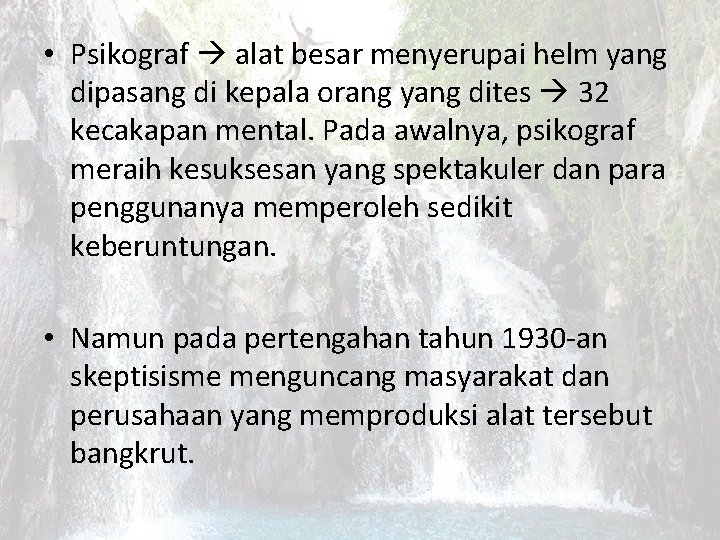 • Psikograf → alat besar menyerupai helm yang dipasang di kepala orang yang dites → 32 kecakapan mental. Pada awalnya, psikograf meraih kesuksesan yang spektakuler dan para penggunanya memperoleh sedikit keberuntungan.

• Namun pada pertengahan tahun 1930-an skeptisisme menguncang masyarakat dan perusahaan yang memproduksi alat tersebut bangkrut.